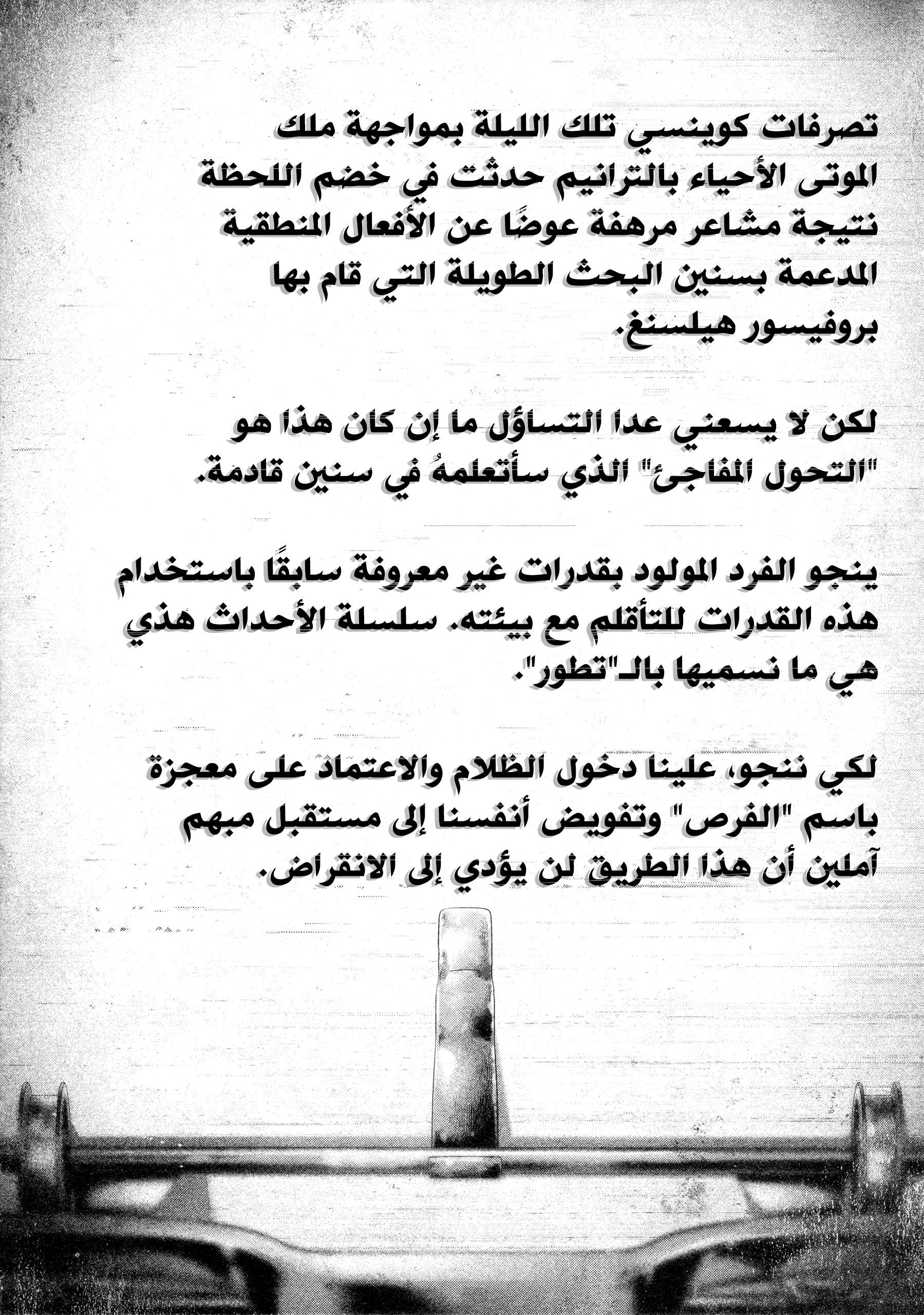 تصرفات كوينسي تلك الليلة بمواجهة ملك الموتى الأحياء بالترانيم حدثت في خضم اللحظة نتيجة مشاعر مرهفة عوضًا عن الأفعال المنطقية المدعمة بسنين البحث الطويلة التي قام بها بروفيسور هيلسنغ.

لكن لا يسعني عدا التساؤل ما إن كان هذا هو "التحول المفاجئ" الذي سأتعلمهُ في سنين قادمة.

ينجو الفرد المولود بقدرات غير معروفة سابقًا باستخدام هذه القدرات للتأقلم مع بيئته. سلسلة الأحداث هذي هي ما نسميها بالـ"تطور".

لكي ننجو، علينا دخول الظلام والاعتماد على معجزة باسم "الفرص" وتفويض أنفسنا إلى مستقبل مبهم آملين أن هذا الطريق لن يؤدي إلى الانقراض.